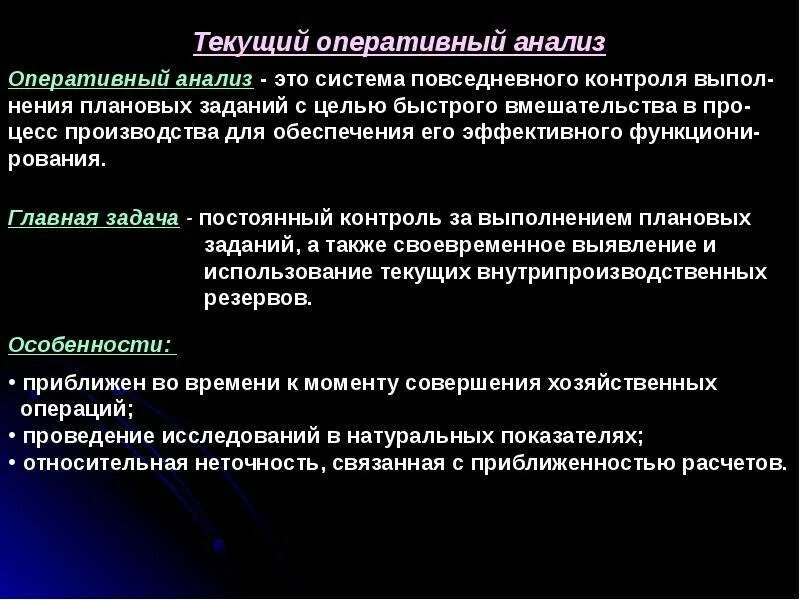 Текущий оперативный анализ

Оперативный анализ - это система повседневного контроля выполнения плановых заданий с целью быстрого вмешательства в процесс производства для обеспечения его эффективного функционирования.

Главная задача - постоянный контроль за выполнением плановых заданий, а также своевременное выявление и использование текущих внутрипроизводственных резервов.

Особенности:

• приближен во времени к моменту совершения хозяйственных операций;
• проведение исследований в натуральных показателях;
• относительная неточность, связанная с приближенностью расчетов.